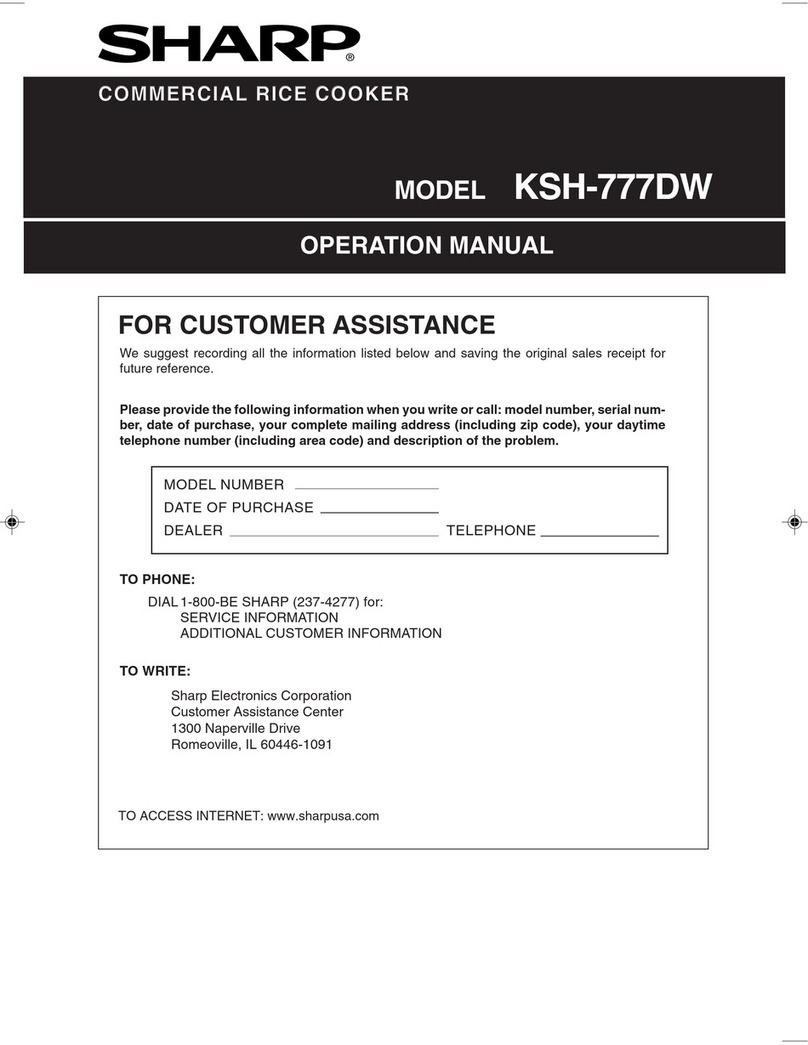 SHARP

COMMERCIAL RICE COOKER

MODEL KSH-777DW

OPERATION MANUAL

FOR CUSTOMER ASSISTANCE

We suggest recording all the information listed below and saving the original sales receipt for future reference.

Please provide the following information when you write or call: model number, serial number, date of purchase, your complete mailing address (including zip code), your daytime telephone number (including area code) and description of the problem.

MODEL NUMBER
DATE OF PURCHASE
DEALER TELEPHONE

TO PHONE:

DIAL 1-800-BE SHARP (237-4277) for:
SERVICE INFORMATION
ADDITIONAL CUSTOMER INFORMATION

TO WRITE:

Sharp Electronics Corporation
Customer Assistance Center
1300 Naperville Drive
Romeoville, IL 60446-1091

TO ACCESS INTERNET: www.sharpusa.com